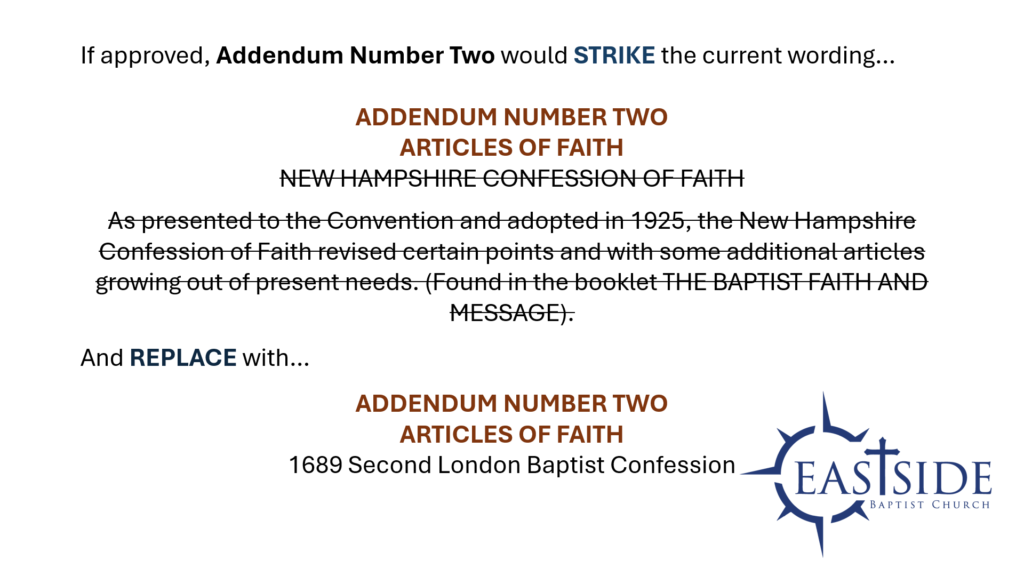 If approved, Addendum Number Two would STRIKE the current wording...

ADDENDUM NUMBER TWO
ARTICLES OF FAITH
NEW HAMPSHIRE CONFESSION OF FAITH

As presented to the Convention and adopted in 1925, the New Hampshire Confession of Faith revised certain points and with some additional articles growing out of present needs. (Found in the booklet THE BAPTIST FAITH AND MESSAGE).

And REPLACE with...

ADDENDUM NUMBER TWO
ARTICLES OF FAITH
1689 Second London Baptist Confession

EASTSIDE
BAPTIST CHURCH